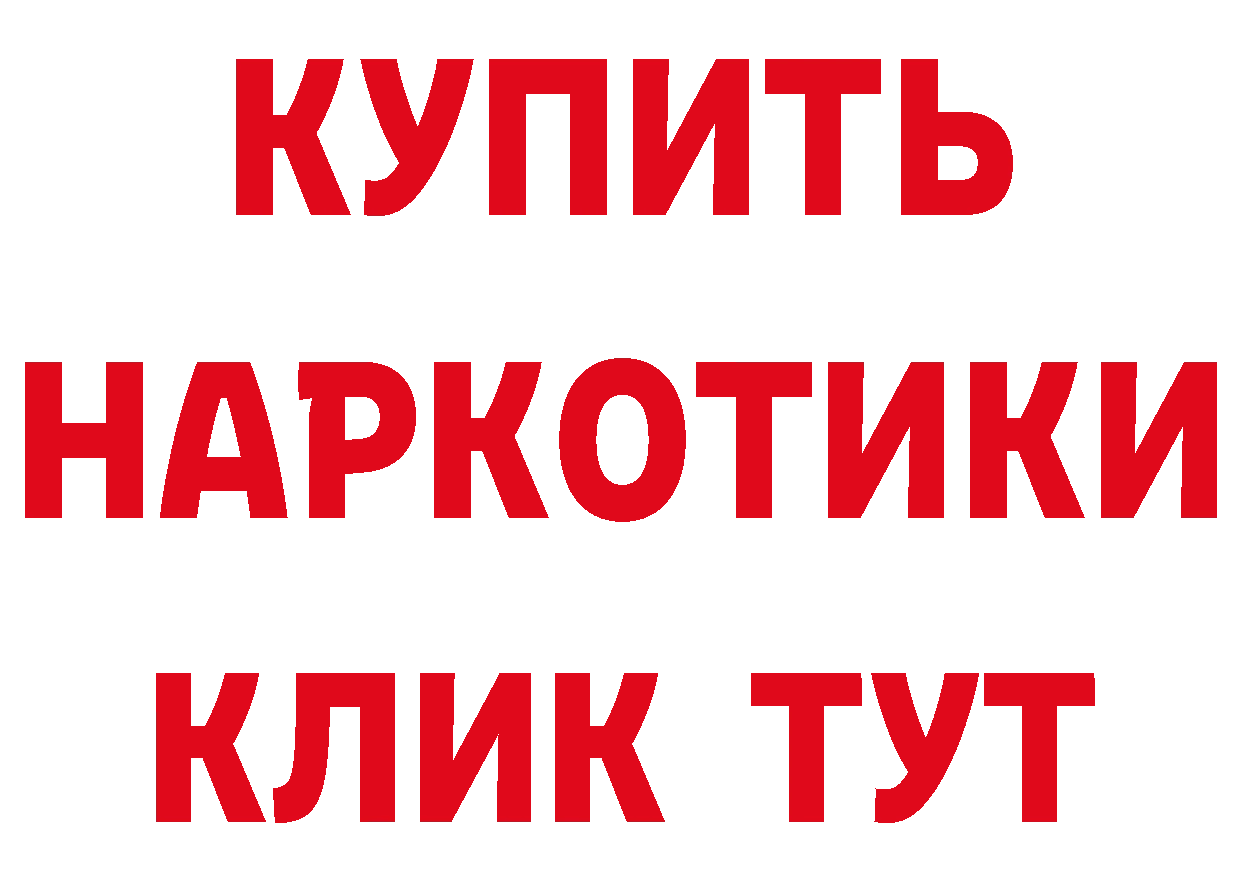 КУПИТЬ НАРКОТИКИ КЛИК ТУТ